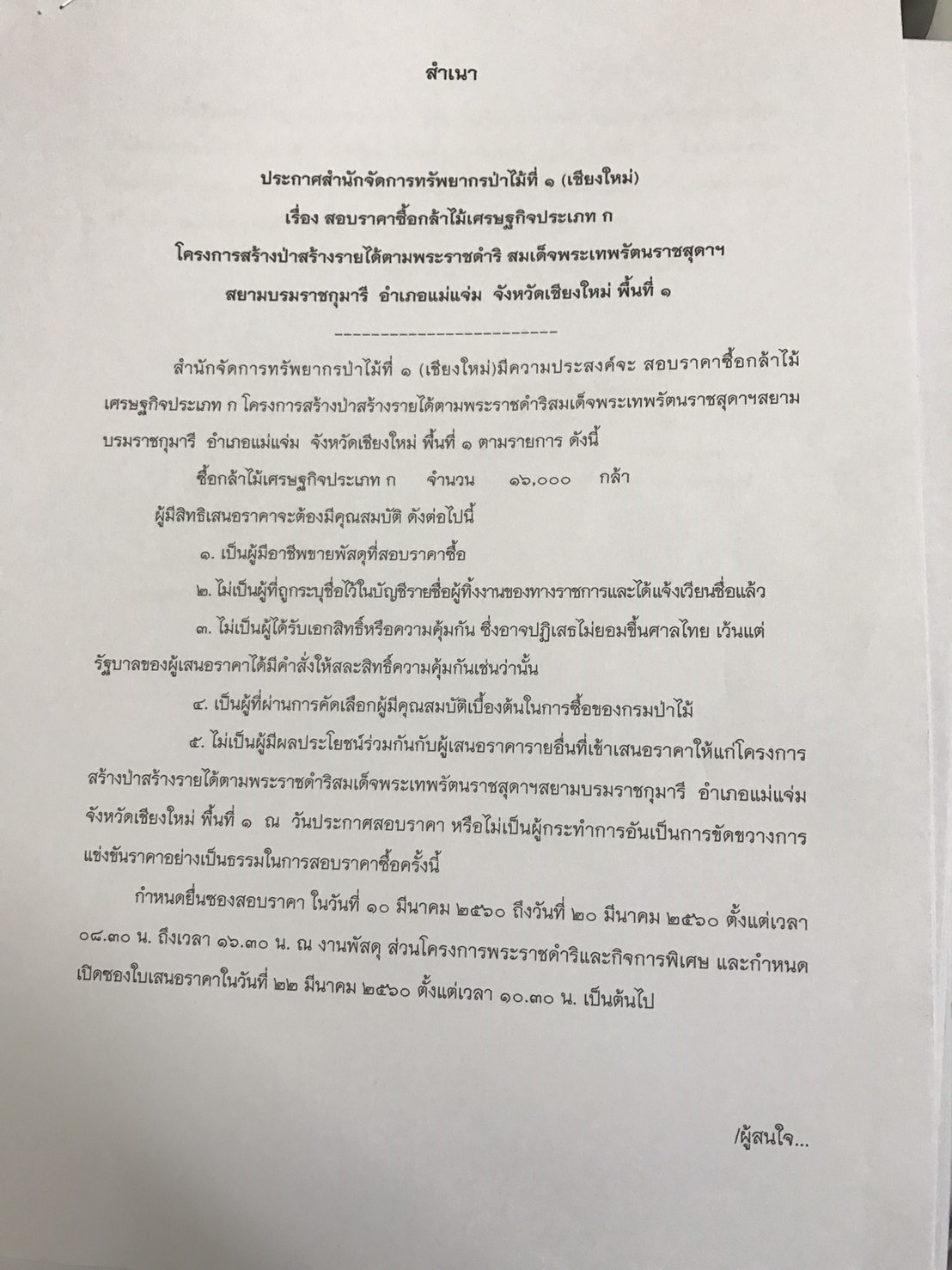 สำเนา

ประกาศสำนักจัดการทรัพยากรป่าไม้ที่ ๑ (เชียงใหม่)
เรื่อง สอบราคาซื้อกล้าไม้เศรษฐกิจประเภท ก
โครงการสร้างป่าสร้างรายได้ตามพระราชดำริ สมเด็จพระเทพรัตนราชสุดาฯ
สยามบรมราชกุมารี อำเภอแม่แจ่ม จังหวัดเชียงใหม่ พื้นที่ ๑

--------------------------

สำนักจัดการทรัพยากรป่าไม้ที่ ๑ (เชียงใหม่)มีความประสงค์จะ สอบราคาซื้อกล้าไม้เศรษฐกิจประเภท ก โครงการสร้างป่าสร้างรายได้ตามพระราชดำริสมเด็จพระเทพรัตนราชสุดาฯสยามบรมราชกุมารี อำเภอแม่แจ่ม จังหวัดเชียงใหม่ พื้นที่ ๑ ตามรายการ ดังนี้

ซื้อกล้าไม้เศรษฐกิจประเภท ก จำนวน ๑๖,๐๐๐ กล้า

ผู้มีสิทธิเสนอราคาจะต้องมีคุณสมบัติ ดังต่อไปนี้

๑. เป็นผู้มีอาชีพขายพัสดุที่สอบราคาซื้อ

๒. ไม่เป็นผู้ที่ถูกระบุชื่อไว้ในบัญชีรายชื่อผู้ทิ้งงานของทางราชการและได้แจ้งเวียนชื่อแล้ว

๓. ไม่เป็นผู้ได้รับเอกสิทธิ์หรือความคุ้มกัน ซึ่งอาจปฏิเสธไม่ยอมขึ้นศาลไทย เว้นแต่รัฐบาลของผู้เสนอราคาได้มีคำสั่งให้สละสิทธิ์ความคุ้มกันเช่นว่านั้น

๔. เป็นผู้ที่ผ่านการคัดเลือกผู้มีคุณสมบัติเบื้องต้นในการซื้อของกรมป่าไม้

๕. ไม่เป็นผู้มีผลประโยชน์ร่วมกันกับผู้เสนอราคารายอื่นที่เข้าเสนอราคาให้แก่โครงการสร้างป่าสร้างรายได้ตามพระราชดำริสมเด็จพระเทพรัตนราชสุดาฯสยามบรมราชกุมารี อำเภอแม่แจ่ม จังหวัดเชียงใหม่ พื้นที่ ๑ ณ วันประกาศสอบราคา หรือไม่เป็นผู้กระทำการอันเป็นการขัดขวางการแข่งขันราคาอย่างเป็นธรรมในการสอบราคาซื้อครั้งนี้

กำหนดยื่นซองสอบราคา ในวันที่ ๑๐ มีนาคม ๒๕๖๐ ถึงวันที่ ๒๐ มีนาคม ๒๕๖๐ ตั้งแต่เวลา ๐๘.๓๐ น. ถึงเวลา ๑๖.๓๐ น. ณ งานพัสดุ ส่วนโครงการพระราชดำริและกิจการพิเศษ และกำหนดเปิดซองใบเสนอราคาในวันที่ ๒๒ มีนาคม ๒๕๖๐ ตั้งแต่เวลา ๑๐.๓๐ น. เป็นต้นไป

/ผู้สนใจ...